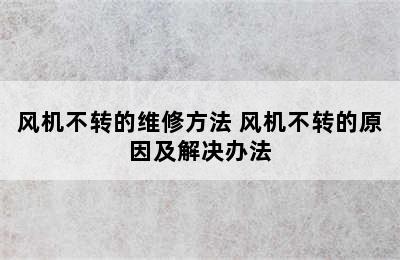 风机不转的维修方法 风机不转的原因及解决办法